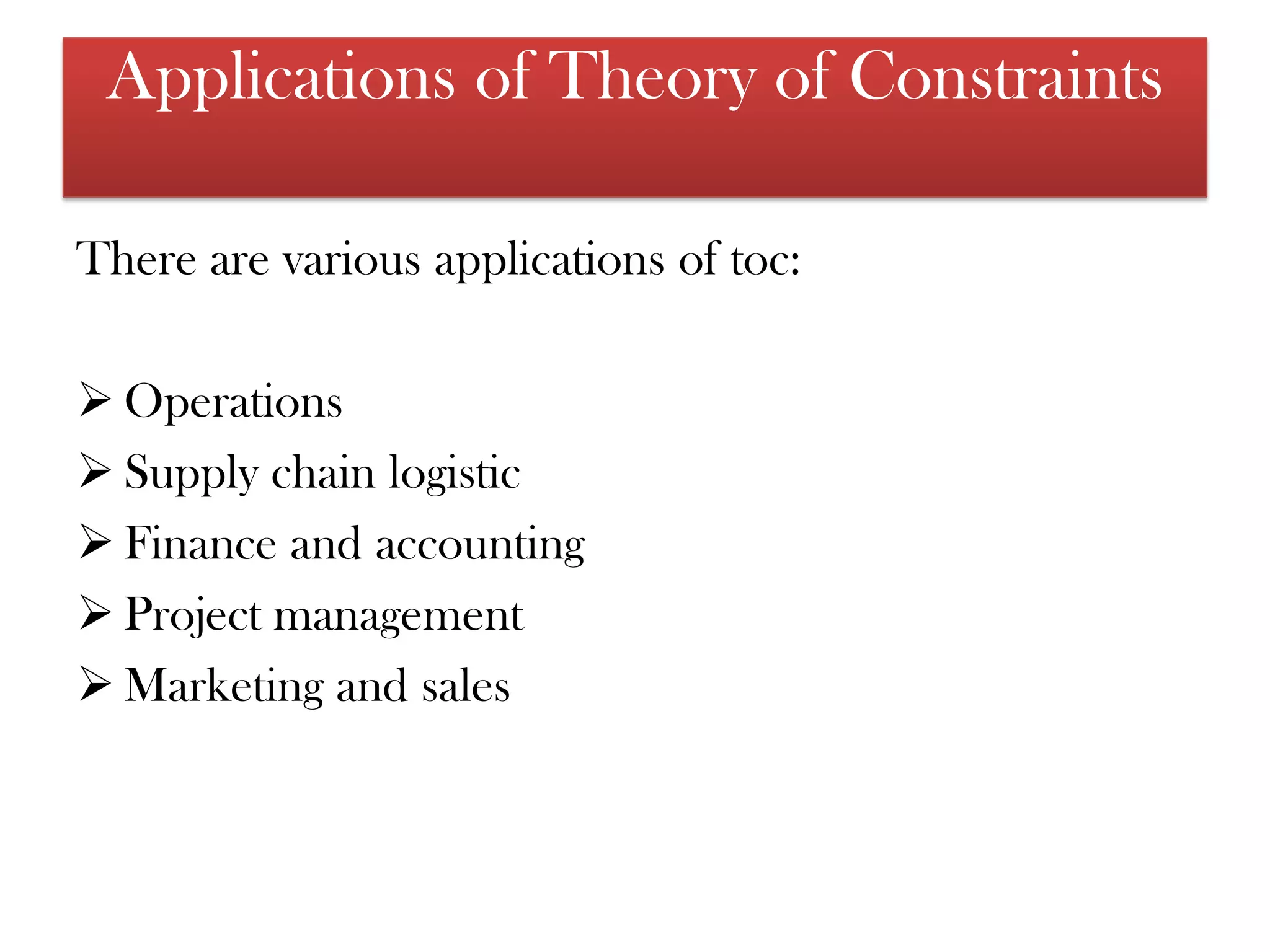 Applications of Theory of Constraints

There are various applications of toc:

➢ Operations
➢ Supply chain logistic
➢ Finance and accounting
➢ Project management
➢ Marketing and sales